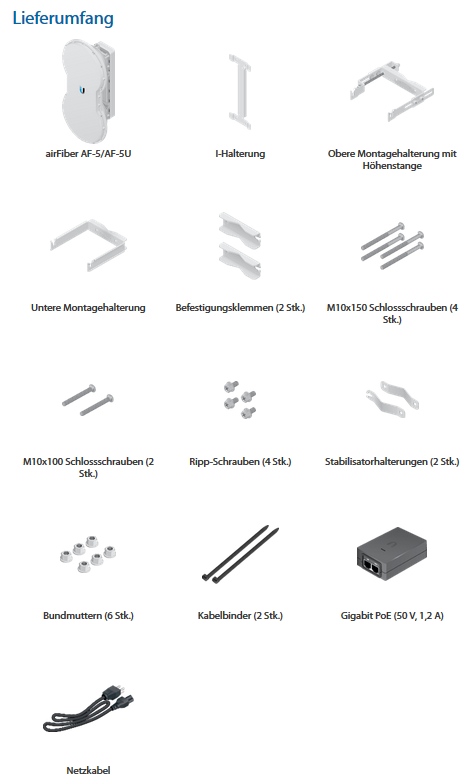 Lieferumfang

airFiber AF-5/AF-5U

I-Halterung

Obere Montagehalterung mit Höhenstange

Untere Montagehalterung

Befestigungsklemmen (2 Stk.)

M10x150 Schlossschrauben (4 Stk.)

M10x100 Schlossschrauben (2 Stk.)

Ripp-Schrauben (4 Stk.)

Stabilisatorhalterungen (2 Stk.)

Bundmuttern (6 Stk.)

Kabelbinder (2 Stk.)

Gigabit PoE (50 V, 1,2 A)

Netzkabel